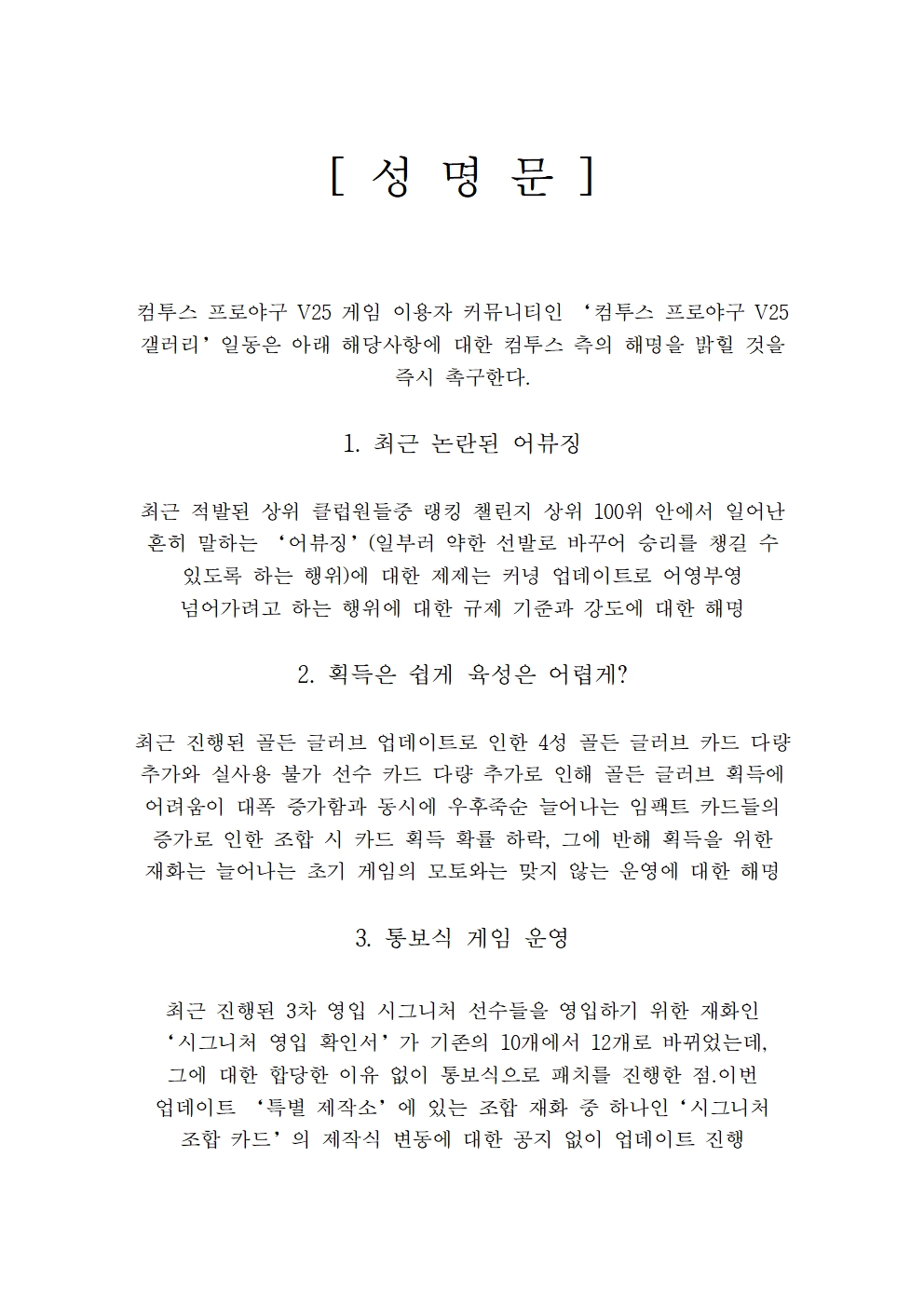 [ 성 명 문 ]

컴투스 프로야구 V25 게임 이용자 커뮤니티인 ‘컴투스 프로야구 V25 갤러리’ 일동은 아래 해당사항에 대한 컴투스 측의 해명을 밝힐 것을 즉시 촉구한다.

1. 최근 논란된 어뷰징

최근 적발된 상위 클럽원들중 랭킹 챌린지 상위 100위 안에서 일어난 흔히 말하는 ‘어뷰징’(일부러 약한 선발로 바꾸어 승리를 챙길 수 있도록 하는 행위)에 대한 제제는 커녕 업데이트로 어영부영 넘어가려고 하는 행위에 대한 규제 기준과 강도에 대한 해명

2. 획득은 쉽게 육성은 어렵게?

최근 진행된 골든 글러브 업데이트로 인한 4성 골든 글러브 카드 다량 추가와 실사용 불가 선수 카드 다량 추가로 인해 골든 글러브 획득에 어려움이 대폭 증가함과 동시에 우후죽순 늘어나는 임팩트 카드들의 증가로 인한 조합 시 카드 획득 확률 하락, 그에 반해 획득을 위한 재화는 늘어나는 초기 게임의 모토와는 맞지 않는 운영에 대한 해명

3. 통보식 게임 운영

최근 진행된 3차 영입 시그니처 선수들을 영입하기 위한 재화인 ‘시그니처 영입 확인서’가 기존의 10개에서 12개로 바뀌었는데, 그에 대한 합당한 이유 없이 통보식으로 패치를 진행한 점.이번 업데이트 ‘특별 제작소’에 있는 조합 재화 중 하나인‘시그니처 조합 카드’의 제작식 변동에 대한 공지 없이 업데이트 진행